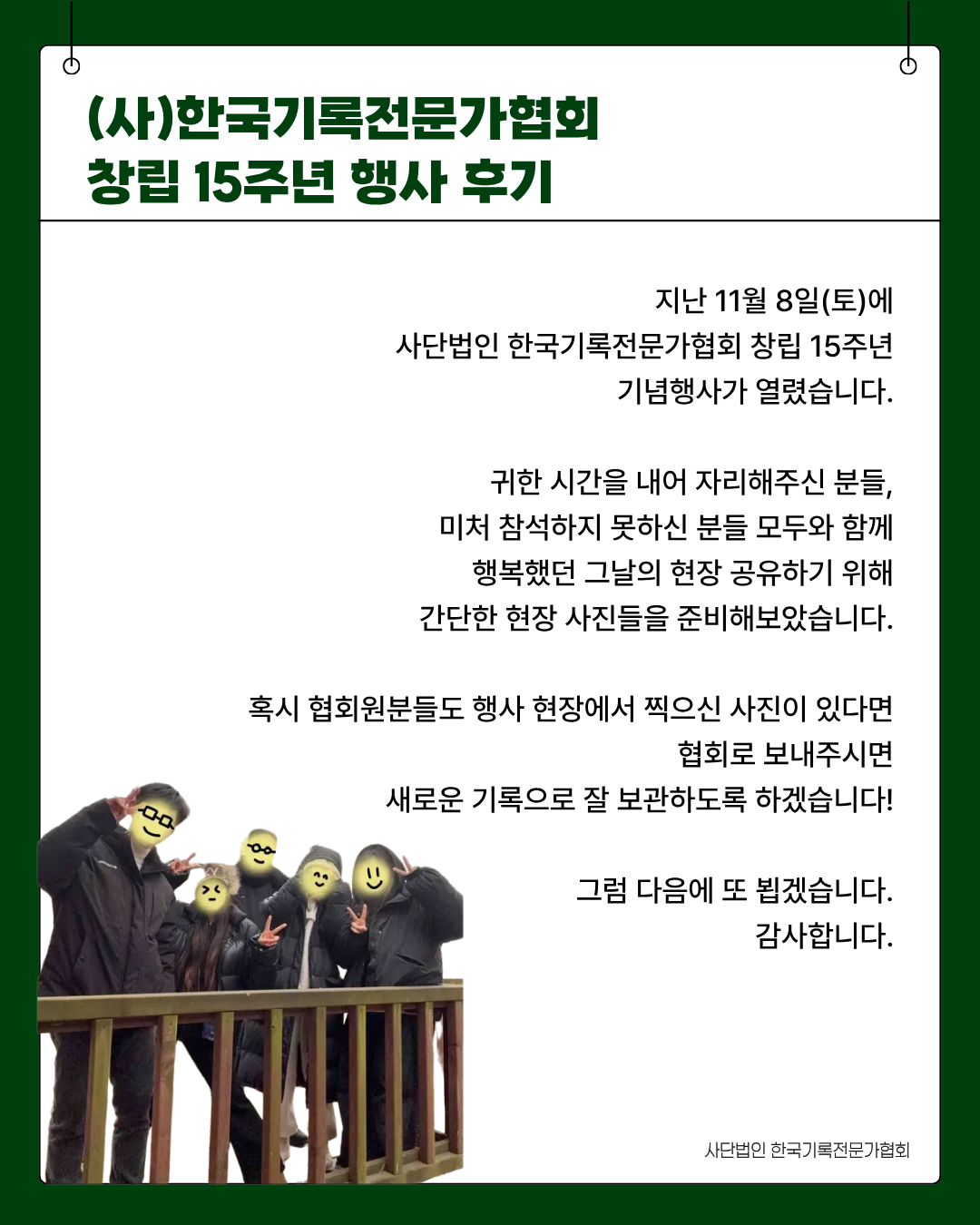 (사)한국기록전문가협회
창립 15주년 행사 후기

지난 11월 8일(토)에
사단법인 한국기록전문가협회 창립 15주년
기념행사가 열렸습니다.

귀한 시간을 내어 자리해주신 분들,
미처 참석하지 못하신 분들 모두와 함께
행복했던 그날의 현장 공유하기 위해
간단한 현장 사진들을 준비해보았습니다.

혹시 협회원분들도 행사 현장에서 찍으신 사진이 있다면
협회로 보내주시면
새로운 기록으로 잘 보관하도록 하겠습니다!

그럼 다음에 또 뵙겠습니다.
감사합니다.

사단법인 한국기록전문가협회